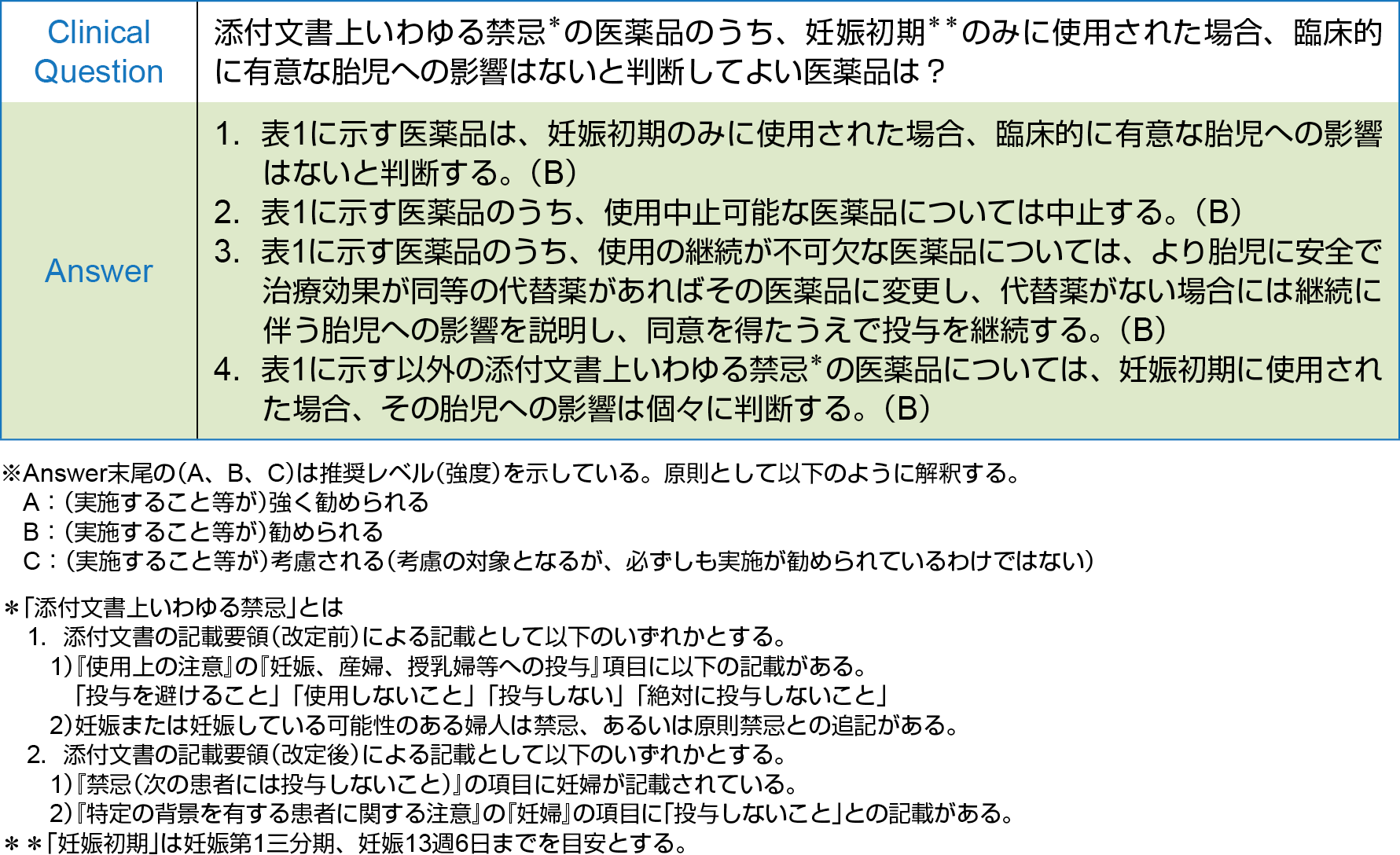 | Clinical Question | 添付文書上いわゆる禁忌$^{*}$の医薬品のうち、妊娠初期$^{**}$のみに使用された場合、臨床的に有意な胎児への影響はないと判断してよい医薬品は？ |
|---|---|
| Answer | 1. 表1に示す医薬品は、妊娠初期のみに使用された場合、臨床的に有意な胎児への影響はないと判断する。（B） 2. 表1に示す医薬品のうち、使用中止可能な医薬品については中止する。（B） 3. 表1に示す医薬品のうち、使用の継続が不可欠な医薬品については、より胎児に安全で治療効果が同等の代替薬があればその医薬品に変更し、代替薬がない場合には継続に伴う胎児への影響を説明し、同意を得たうえで投与を継続する。（B） 4. 表1に示す以外の添付文書上いわゆる禁忌$^{*}$の医薬品については、妊娠初期に使用された場合、その胎児への影響は個々に判断する。（B） |

※Answer末尾の(A、B、C)は推奨レベル(強度)を示している。原則として以下のように解釈する。
A：(実施すること等が)強く勧められる
B：(実施すること等が)勧められる
C：(実施すること等が)考慮される(考慮の対象となるが、必ずしも実施が勧められているわけではない)

＊「添付文書上いわゆる禁忌」とは
1. 添付文書の記載要領(改定前)による記載として以下のいずれかとする。
1)『使用上の注意』の『妊娠、産婦、授乳婦等への投与』項目に以下の記載がある。
「投与を避けること」「使用しないこと」「投与しない」「絶対に投与しないこと」
2)妊娠または妊娠している可能性のある婦人は禁忌、あるいは原則禁忌との追記がある。
2. 添付文書の記載要領(改定後)による記載として以下のいずれかとする。
1)『禁忌(次の患者には投与しないこと)』の項目に妊婦が記載されている。
2)『特定の背景を有する患者に関する注意』の『妊婦』の項目に「投与しないこと」との記載がある。
＊＊「妊娠初期」は妊娠第1三分期、妊娠13週6日までを目安とする。